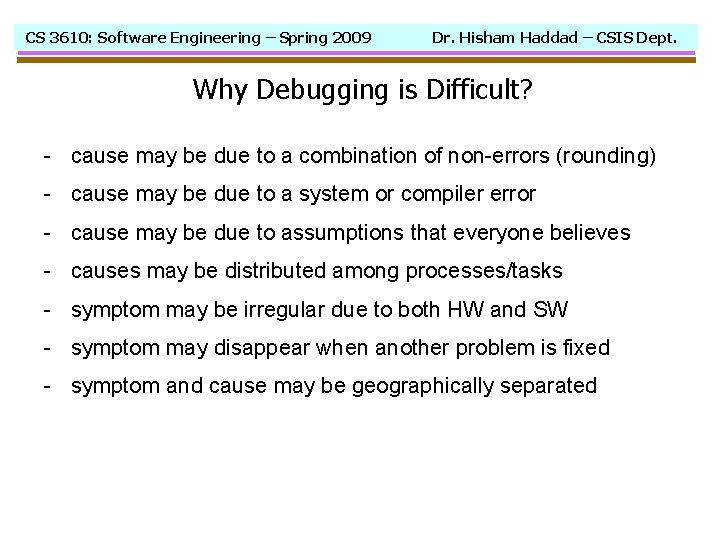 CS 3610: Software Engineering – Spring 2009 Dr. Hisham Haddad – CSIS Dept.

Why Debugging is Difficult?

- cause may be due to a combination of non-errors (rounding)
- cause may be due to a system or compiler error
- cause may be due to assumptions that everyone believes
- causes may be distributed among processes/tasks
- symptom may be irregular due to both HW and SW
- symptom may disappear when another problem is fixed
- symptom and cause may be geographically separated